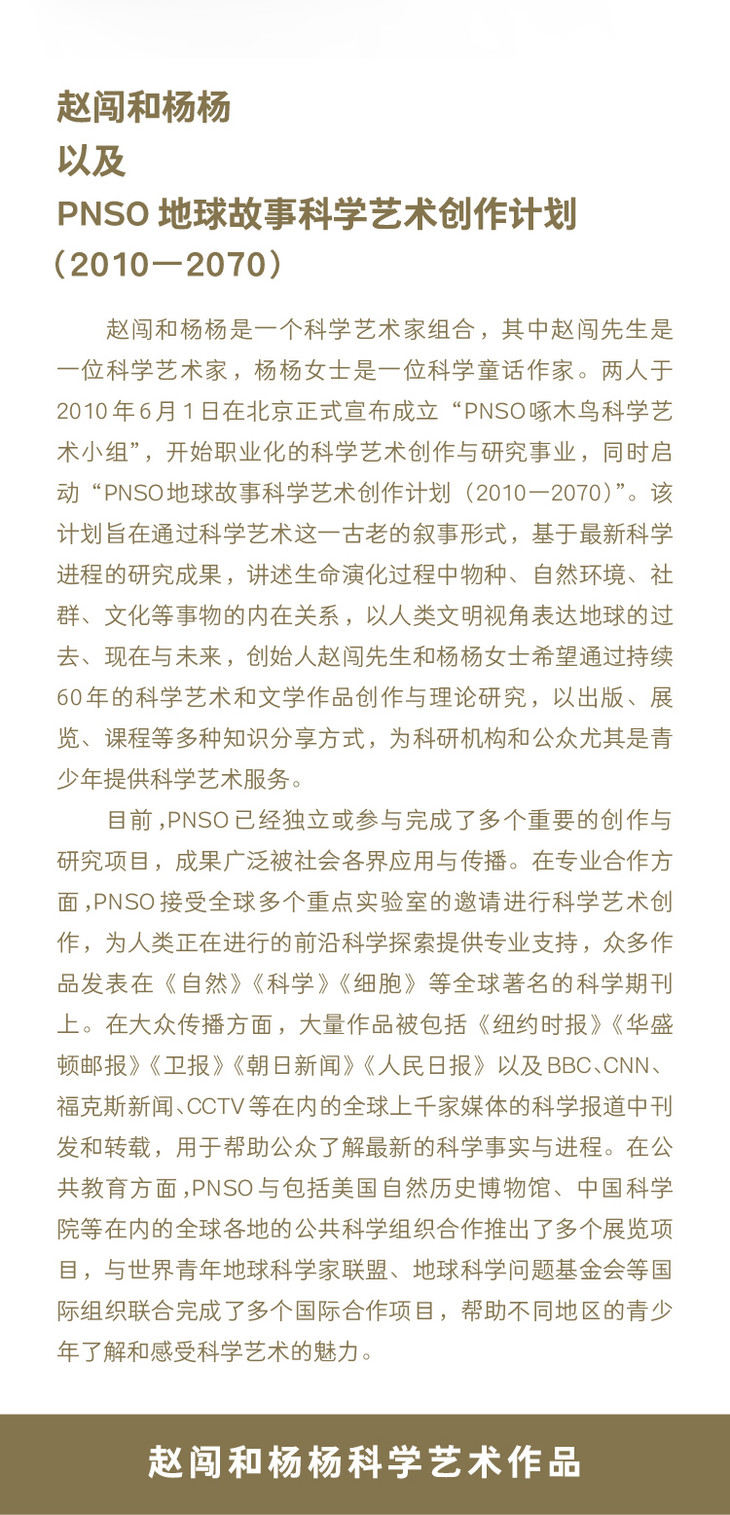 赵闯和杨杨
以及
PNSO 地球故事科学艺术创作计划
（2010—2070）

赵闯和杨杨是一个科学艺术家组合，其中赵闯先生是一位科学艺术家，杨杨女士是一位科学童话作家。两人于2010年6月1日在北京正式宣布成立“PNSO啄木鸟科学艺术小组”，开始职业化的科学艺术创作与研究事业，同时启动“PNSO地球故事科学艺术创作计划（2010—2070）”。该计划旨在通过科学艺术这一古老的叙事形式，基于最新科学进程的研究成果，讲述生命演化过程中物种、自然环境、社群、文化等事物的内在关系，以人类文明视角表达地球的过去、现在与未来，创始人赵闯先生和杨杨女士希望通过持续60年的科学艺术和文学作品创作与理论研究，以出版、展览、课程等多种知识分享方式，为科研机构和公众尤其是青少年提供科学艺术服务。

目前，PNSO已经独立或参与完成了多个重要的创作与研究项目，成果广泛被社会各界应用与传播。在专业合作方面，PNSO接受全球多个重点实验室的邀请进行科学艺术创作，为人类正在进行的前沿科学探索提供专业支持，众多作品发表在《自然》《科学》《细胞》等全球著名的科学期刊上。在大众传播方面，大量作品被包括《纽约时报》《华盛顿邮报》《卫报》《朝日新闻》《人民日报》以及BBC、CNN、福克斯新闻、CCTV等在内的全球上千家媒体的科学报道中刊发和转载，用于帮助公众了解最新的科学事实与进程。在公共教育方面，PNSO与包括美国自然历史博物馆、中国科学院等在内的全球各地的公共科学组织合作推出了多个展览项目，与世界青年地球科学家联盟、地球科学问题基金会等国际组织联合完成了多个国际合作项目，帮助不同地区的青少年了解和感受科学艺术的魅力。

赵闯和杨杨科学艺术作品